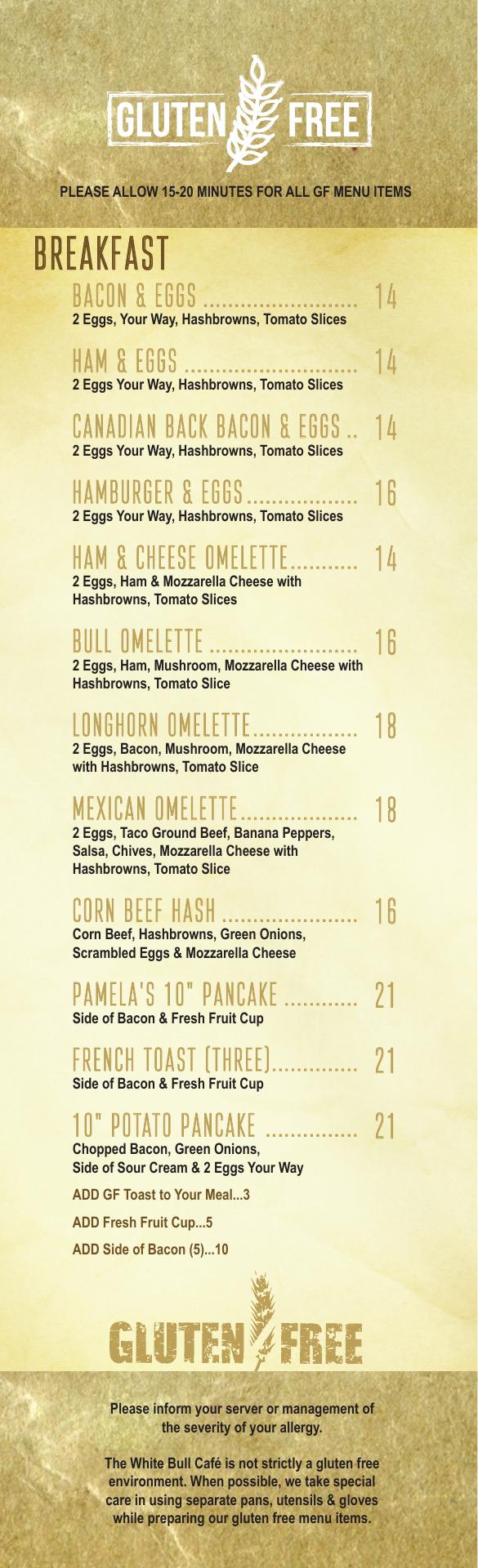 GLUTEN FREE

PLEASE ALLOW 15-20 MINUTES FOR ALL GF MENU ITEMS

BREAKFAST

BACON & EGGS 14
2 Eggs, Your Way, Hashbrowns, Tomato Slices

HAM & EGGS 14
2 Eggs Your Way, Hashbrowns, Tomato Slices

CANADIAN BACK BACON & EGGS 14
2 Eggs Your Way, Hashbrowns, Tomato Slices

HAMBURGER & EGGS 16
2 Eggs Your Way, Hashbrowns, Tomato Slices

HAM & CHEESE OMELETTE 14
2 Eggs, Ham & Mozzarella Cheese with Hashbrowns, Tomato Slices

BULL OMELETTE 16
2 Eggs, Ham, Mushroom, Mozzarella Cheese with Hashbrowns, Tomato Slice

LONGHORN OMELETTE 18
2 Eggs, Bacon, Mushroom, Mozzarella Cheese with Hashbrowns, Tomato Slice

MEXICAN OMELETTE 18
2 Eggs, Taco Ground Beef, Banana Peppers, Salsa, Chives, Mozzarella Cheese with Hashbrowns, Tomato Slice

CORN BEEF HASH 16
Corn Beef, Hashbrowns, Green Onions, Scrambled Eggs & Mozzarella Cheese

PAMELA'S 10" PANCAKE 21
Side of Bacon & Fresh Fruit Cup

FRENCH TOAST (THREE) 21
Side of Bacon & Fresh Fruit Cup

10" POTATO PANCAKE 21
Chopped Bacon, Green Onions, Side of Sour Cream & 2 Eggs Your Way

ADD GF Toast to Your Meal...3

ADD Fresh Fruit Cup...5

ADD Side of Bacon (5)...10

GLUTEN FREE

Please inform your server or management of the severity of your allergy.

The White Bull Café is not strictly a gluten free environment. When possible, we take special care in using separate pans, utensils & gloves while preparing our gluten free menu items.